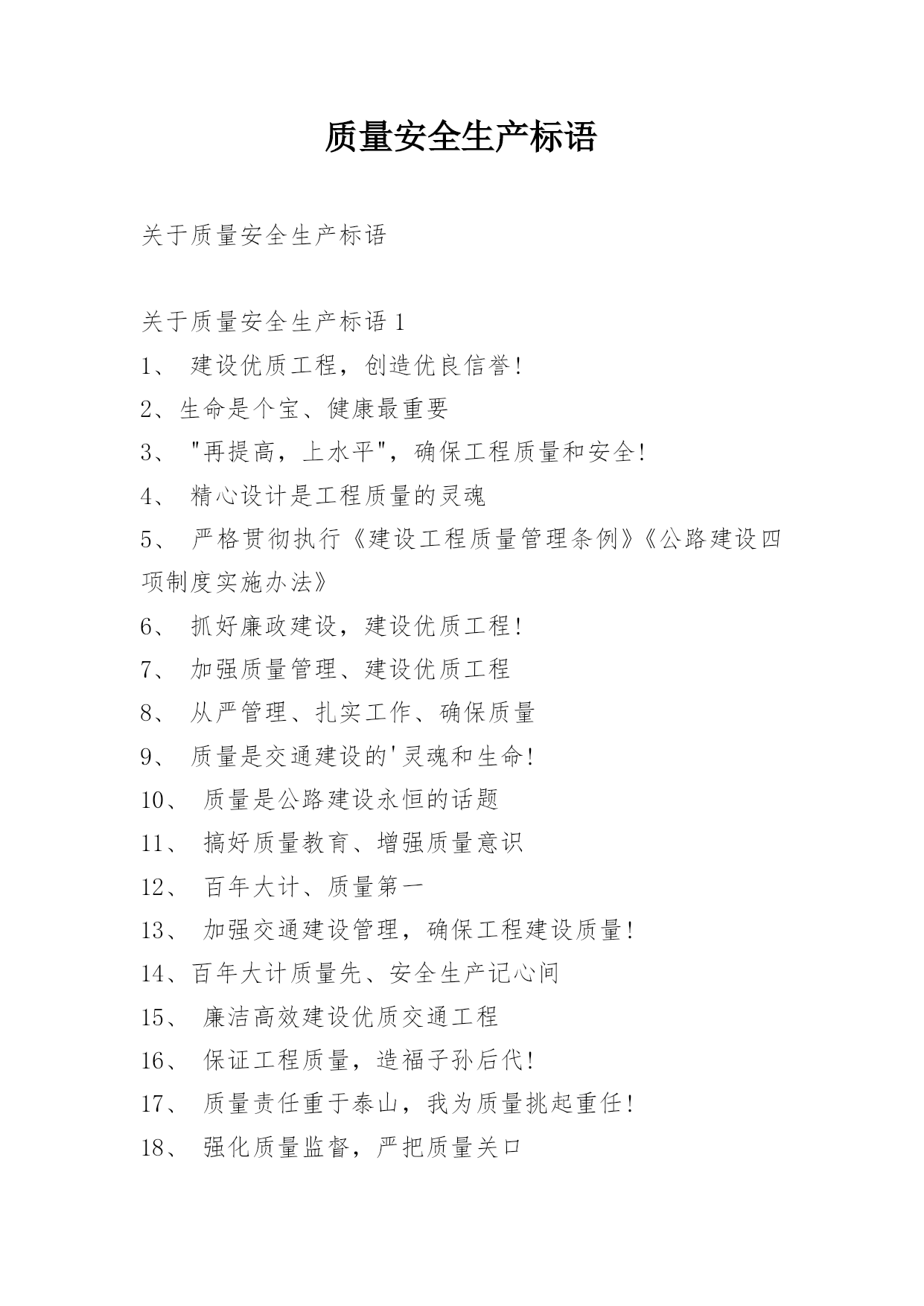 质量安全生产标语

关于质量安全生产标语

关于质量安全生产标语 1

1、 建设优质工程，创造优良信誉!

2、生命是个宝、健康最重要

3、 "再提高，上水平"，确保工程质量和安全!

4、 精心设计是工程质量的灵魂

5、 严格贯彻执行《建设工程质量管理条例》《公路建设四项制度实施办法》

6、 抓好廉政建设，建设优质工程!

7、 加强质量管理、建设优质工程

8、 从严管理、扎实工作、确保质量

9、 质量是交通建设的'灵魂和生命!

10、 质量是公路建设永恒的话题

11、 搞好质量教育、增强质量意识

12、 百年大计、质量第一

13、 加强交通建设管理，确保工程建设质量!

14、百年大计质量先、安全生产记心间

15、 廉洁高效建设优质交通工程

16、 保证工程质量，造福子孙后代!

17、 质量责任重于泰山，我为质量挑起重任!

18、 强化质量监督，严把质量关口